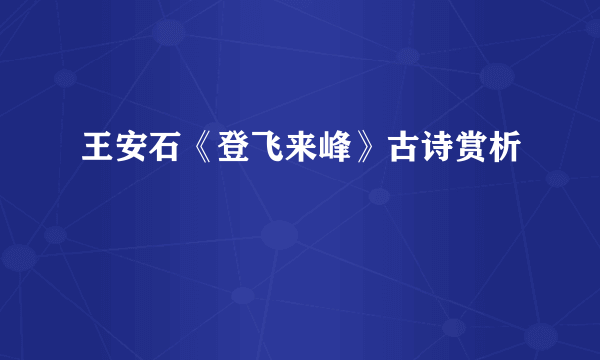 王安石《登飞来峰》古诗赏析